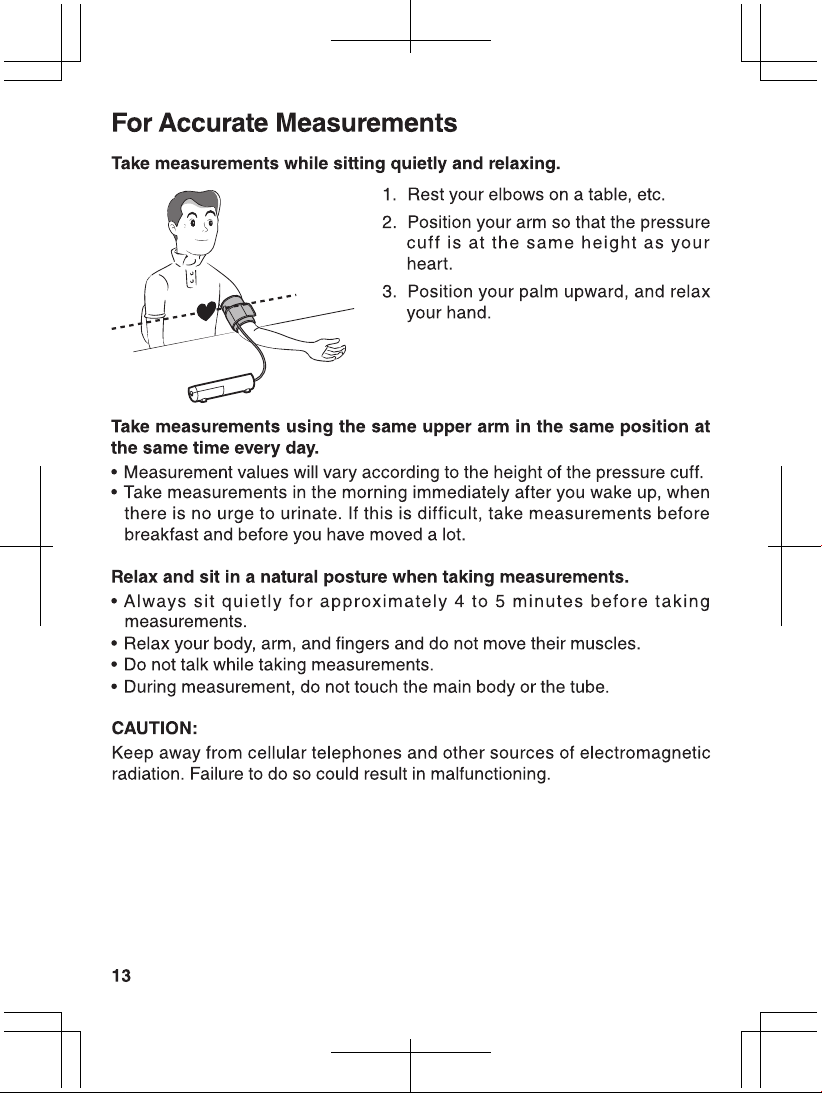 For Accurate Measurements

Take measurements while sitting quietly and relaxing.

1. Rest your elbows on a table, etc.

2. Position your arm so that the pressure cuff is at the same height as your heart.

3. Position your palm upward, and relax your hand.

Take measurements using the same upper arm in the same position at the same time every day.

• Measurement values will vary according to the height of the pressure cuff.
• Take measurements in the morning immediately after you wake up, when there is no urge to urinate. If this is difficult, take measurements before breakfast and before you have moved a lot.

Relax and sit in a natural posture when taking measurements.

• Always sit quietly for approximately 4 to 5 minutes before taking measurements.
• Relax your body, arm, and fingers and do not move their muscles.
• Do not talk while taking measurements.
• During measurement, do not touch the main body or the tube.

CAUTION:

Keep away from cellular telephones and other sources of electromagnetic radiation. Failure to do so could result in malfunctioning.

13